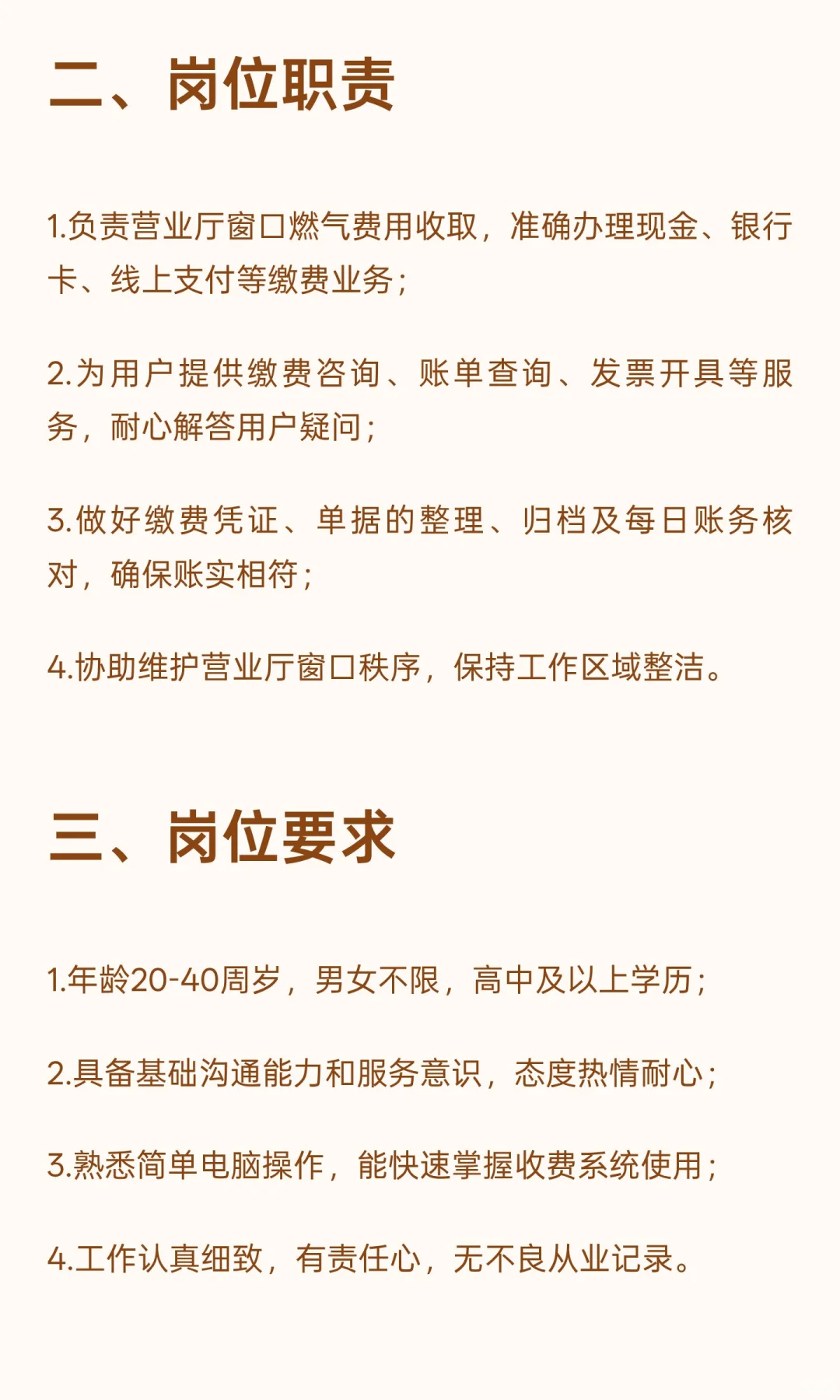 二、岗位职责

1.负责营业厅窗口燃气费用收取，准确办理现金、银行卡、线上支付等缴费业务；

2.为用户提供缴费咨询、账单查询、发票开具等服务，耐心解答用户疑问；

3.做好缴费凭证、单据的整理、归档及每日账务核对，确保账实相符；

4.协助维护营业厅窗口秩序，保持工作区域整洁。

三、岗位要求

1.年龄20-40周岁，男女不限，高中及以上学历；

2.具备基础沟通能力和服务意识，态度热情耐心；

3.熟悉简单电脑操作，能快速掌握收费系统使用；

4.工作认真细致，有责任心，无不良从业记录。